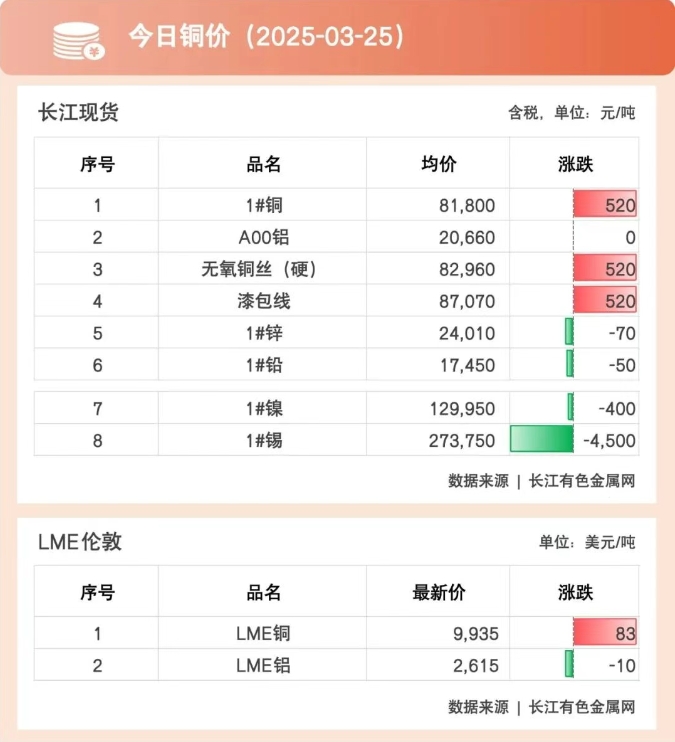 今日铜价（2025-03-25）

长江现货

含税，单位：元/吨

| 序号 | 品名 | 均价 | 涨跌 |
|---|---|---|---|
| 1 | 1#铜 | 81,800 | 520 |
| 2 | A00铝 | 20,660 | 0 |
| 3 | 无氧铜丝（硬） | 82,960 | 520 |
| 4 | 漆包线 | 87,070 | 520 |
| 5 | 1#锌 | 24,010 | -70 |
| 6 | 1#铅 | 17,450 | -50 |
| 7 | 1#镍 | 129,950 | -400 |
| 8 | 1#锡 | 273,750 | -4,500 |

数据来源 | 长江有色金属网

LME伦敦

单位：美元/吨

| 序号 | 品名 | 最新价 | 涨跌 |
|---|---|---|---|
| 1 | LME铜 | 9,935 | 83 |
| 2 | LME铝 | 2,615 | -10 |

数据来源 | 长江有色金属网